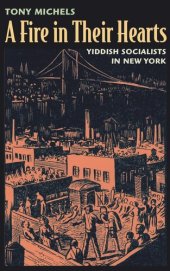 TONY MICHELS

A Fire in Their Hearts

YIDDISH SOCIALISTS IN NEW YORK